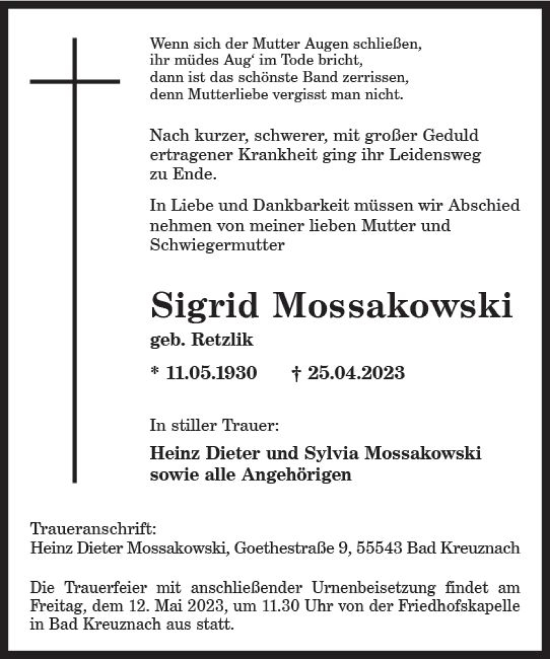 Wenn sich der Mutter Augen schließen,
ihr müdes Aug' im Tode bricht,
dann ist das schönste Band zerrissen,
denn Mutterliebe vergisst man nicht.

Nach kurzer, schwerer, mit großer Geduld ertragener Krankheit ging ihr Leidensweg zu Ende.

In Liebe und Dankbarkeit müssen wir Abschied nehmen von meiner lieben Mutter und Schwiegermutter

Sigrid Mossakowski
geb. Retzlik

* 11.05.1930 † 25.04.2023

In stiller Trauer:

Heinz Dieter und Sylvia Mossakowski
sowie alle Angehörigen

Traueranschrift:
Heinz Dieter Mossakowski, Goethestraße 9, 55543 Bad Kreuznach

Die Trauerfeier mit anschließender Urnenbeisetzung findet am Freitag, dem 12. Mai 2023, um 11.30 Uhr von der Friedhofskapelle in Bad Kreuznach aus statt.